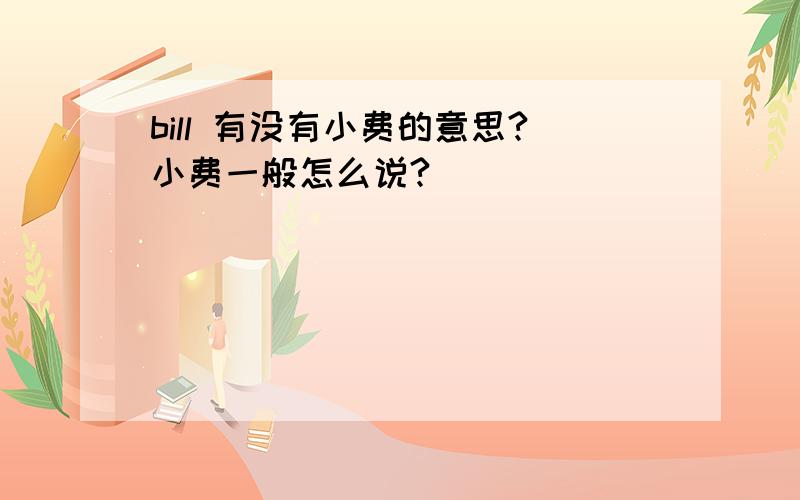 bill 有没有小费的意思?
小费一般怎么说?